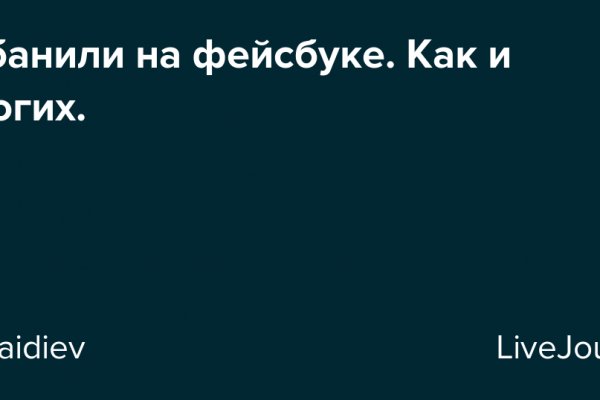 банили на фейсбуке. Как и огих.

aidiev

LiveJou